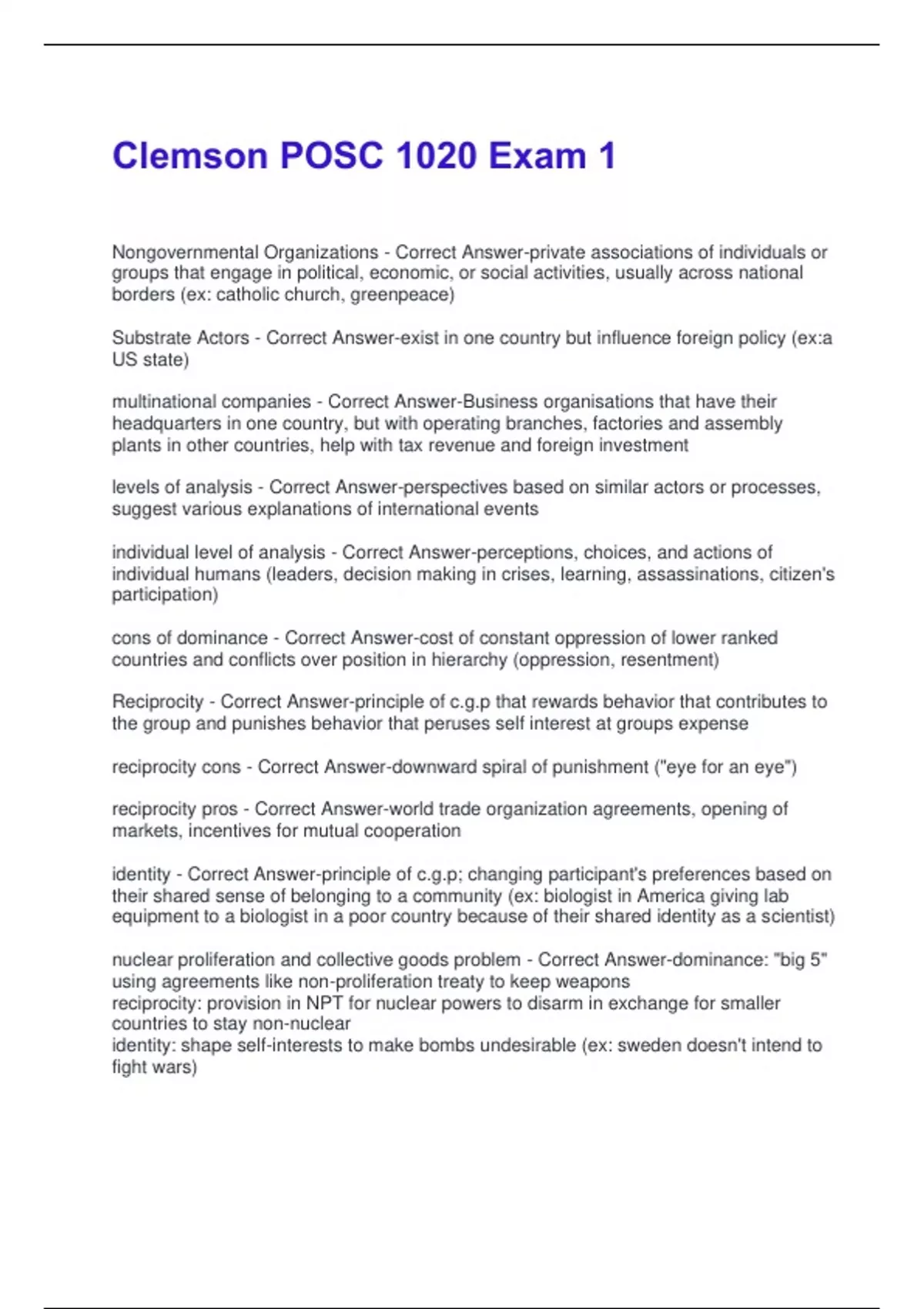 Clemson POSC 1020 Exam 1

Nongovernmental Organizations - Correct Answer-private associations of individuals or groups that engage in political, economic, or social activities, usually across national borders (ex: catholic church, greenpeace)

Substrate Actors - Correct Answer-exist in one country but influence foreign policy (ex:a US state)

multinational companies - Correct Answer-Business organisations that have their headquarters in one country, but with operating branches, factories and assembly plants in other countries, help with tax revenue and foreign investment

levels of analysis - Correct Answer-perspectives based on similar actors or processes, suggest various explanations of international events

individual level of analysis - Correct Answer-perceptions, choices, and actions of individual humans (leaders, decision making in crises, learning, assassinations, citizen's participation)

cons of dominance - Correct Answer-cost of constant oppression of lower ranked countries and conflicts over position in hierarchy (oppression, resentment)

Reciprocity - Correct Answer-principle of c.g.p that rewards behavior that contributes to the group and punishes behavior that peruses self interest at groups expense

reciprocity cons - Correct Answer-downward spiral of punishment ("eye for an eye")

reciprocity pros - Correct Answer-world trade organization agreements, opening of markets, incentives for mutual cooperation

identity - Correct Answer-principle of c.g.p; changing participant's preferences based on their shared sense of belonging to a community (ex: biologist in America giving lab equipment to a biologist in a poor country because of their shared identity as a scientist)

nuclear proliferation and collective goods problem - Correct Answer-dominance: "big 5" using agreements like non-proliferation treaty to keep weapons
reciprocity: provision in NPT for nuclear powers to disarm in exchange for smaller countries to stay non-nuclear
identity: shape self-interests to make bombs undesirable (ex: sweden doesn't intend to fight wars)